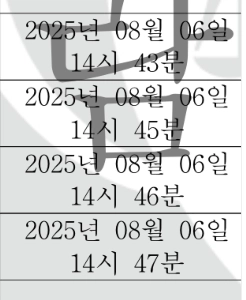 | 2025년 08월 06일 14시 43분 |
|---|
| 2025년 08월 06일 14시 45분 |
| 2025년 08월 06일 14시 46분 |
| 2025년 08월 06일 14시 47분 |